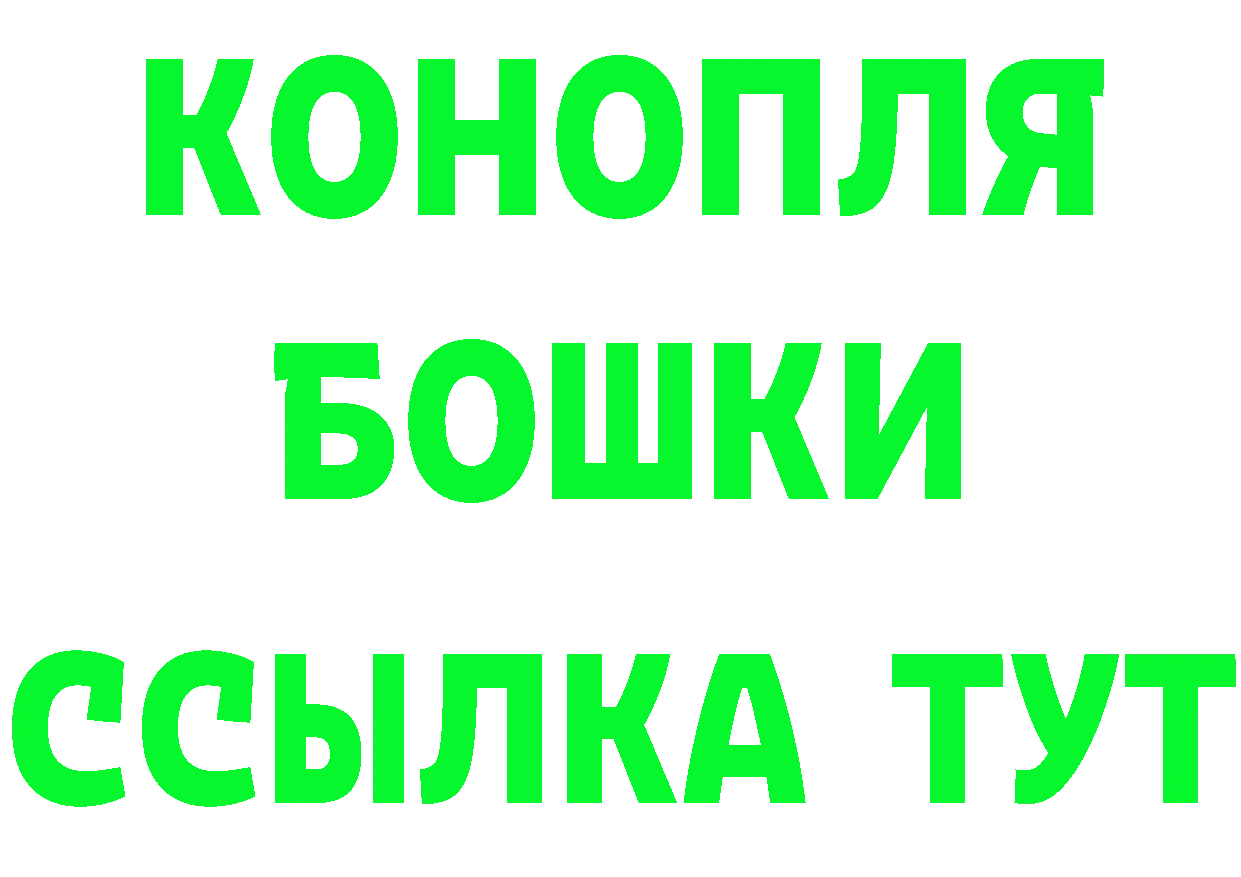 КОНОПЛЯ
БОШКИ
ССЫЛКА ТУТ